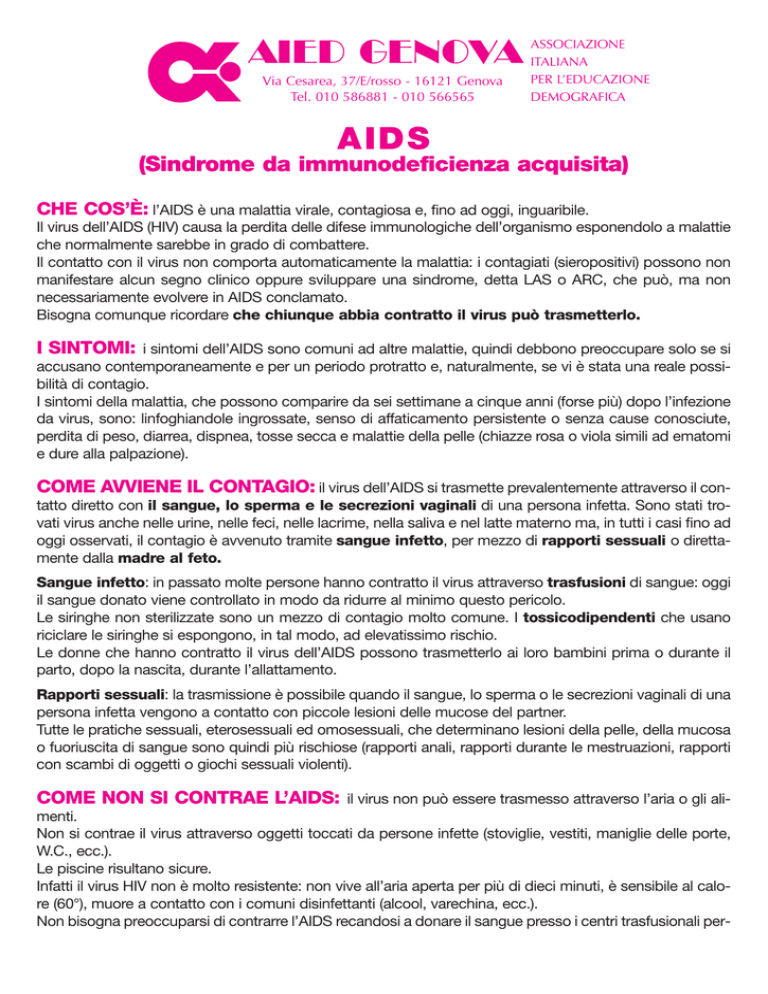 AIED GENOVA
Via Cesarea, 37/E/rosso - 16121 Genova
Tel. 010 586881 - 010 566565

ASSOCIAZIONE ITALIANA PER L'EDUCAZIONE DEMOGRAFICA

AIDS
(Sindrome da immunodeficienza acquisita)

CHE COS'È: l'AIDS è una malattia virale, contagiosa e, fino ad oggi, inguaribile.
Il virus dell'AIDS (HIV) causa la perdita delle difese immunologiche dell'organismo esponendolo a malattie che normalmente sarebbe in grado di combattere.
Il contatto con il virus non comporta automaticamente la malattia: i contagiati (sieropositivi) possono non manifestare alcun segno clinico oppure sviluppare una sindrome, detta LAS o ARC, che può, ma non necessariamente evolvere in AIDS conclamato.
Bisogna comunque ricordare che chiunque abbia contratto il virus può trasmetterlo.

I SINTOMI: i sintomi dell'AIDS sono comuni ad altre malattie, quindi debbono preoccupare solo se si accusano contemporaneamente e per un periodo protratto e, naturalmente, se vi è stata una reale possibilità di contagio.
I sintomi della malattia, che possono comparire da sei settimane a cinque anni (forse più) dopo l'infezione da virus, sono: linfoghiandole ingrossate, senso di affaticamento persistente o senza cause conosciute, perdita di peso, diarrea, dispnea, tosse secca e malattie della pelle (chiazze rosa o viola simili ad ematomi e dure alla palpazione).

COME AVVIENE IL CONTAGIO: il virus dell'AIDS si trasmette prevalentemente attraverso il contatto diretto con il sangue, lo sperma e le secrezioni vaginali di una persona infetta. Sono stati trovati virus anche nelle urine, nelle feci, nelle lacrime, nella saliva e nel latte materno ma, in tutti i casi fino ad oggi osservati, il contagio è avvenuto tramite sangue infetto, per mezzo di rapporti sessuali o direttamente dalla madre al feto.

Sangue infetto: in passato molte persone hanno contratto il virus attraverso trasfusioni di sangue: oggi il sangue donato viene controllato in modo da ridurre al minimo questo pericolo.
Le siringhe non sterilizzate sono un mezzo di contagio molto comune. I tossicodipendenti che usano riciclare le siringhe si espongono, in tal modo, ad elevatissimo rischio.
Le donne che hanno contratto il virus dell'AIDS possono trasmetterlo ai loro bambini prima o durante il parto, dopo la nascita, durante l'allattamento.

Rapporti sessuali: la trasmissione è possibile quando il sangue, lo sperma o le secrezioni vaginali di una persona infetta vengono a contatto con piccole lesioni delle mucose del partner.
Tutte le pratiche sessuali, eterosessuali ed omosessuali, che determinano lesioni della pelle, della mucosa o fuoriuscita di sangue sono quindi più rischiose (rapporti anali, rapporti durante le mestruazioni, rapporti con scambi di oggetti o giochi sessuali violenti).

COME NON SI CONTRAE L'AIDS: il virus non può essere trasmesso attraverso l'aria o gli alimenti.
Non si contrae il virus attraverso oggetti toccati da persone infette (stoviglie, vestiti, maniglie delle porte, W.C., ecc.).
Le piscine risultano sicure.
Infatti il virus HIV non è molto resistente: non vive all'aria aperta per più di dieci minuti, è sensibile al calore (60°), muore a contatto con i comuni disinfettanti (alcool, varechina, ecc.).
Non bisogna preoccuparsi di contrarre l'AIDS recandosi a donare il sangue presso i centri trasfusionali per-